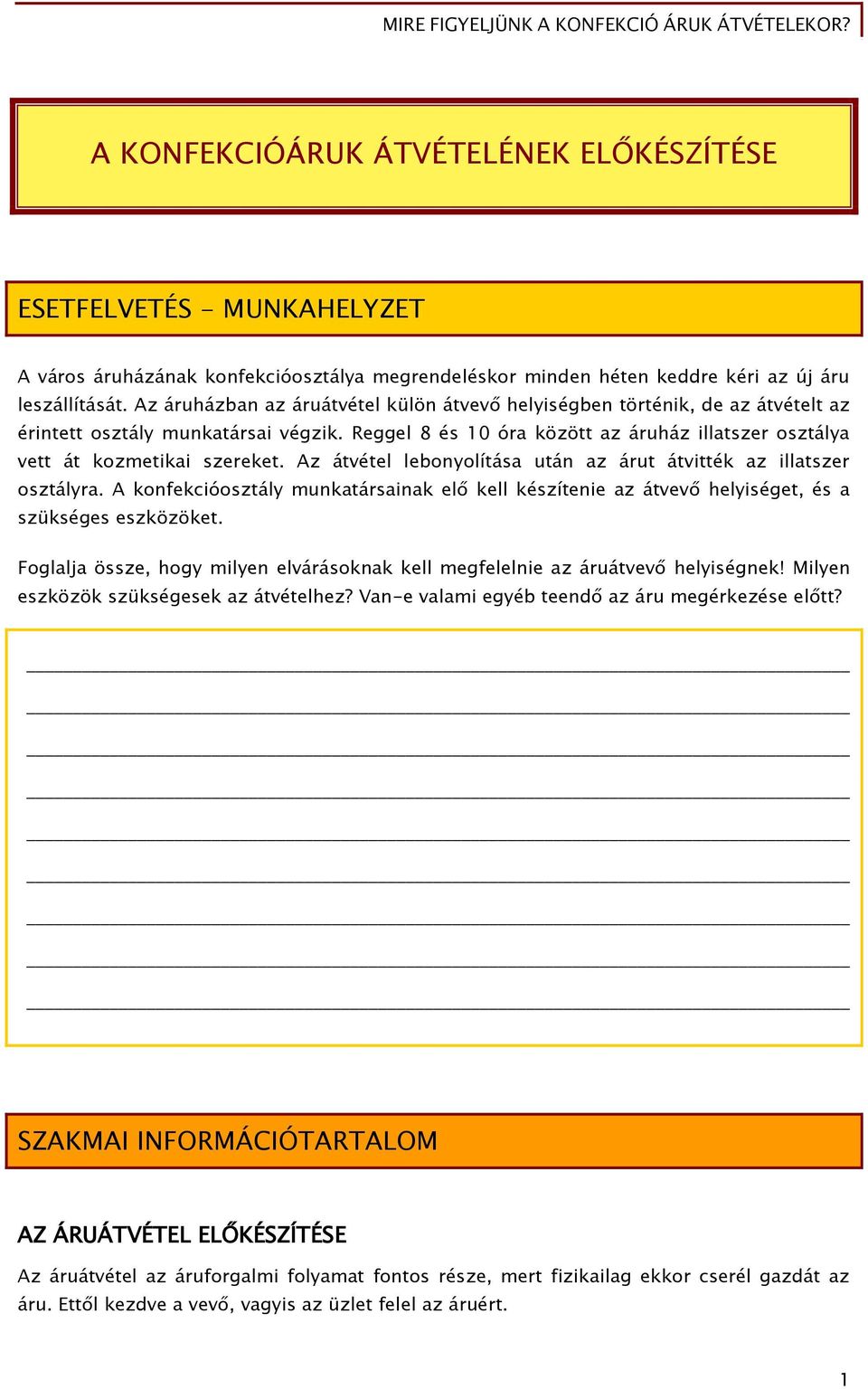 MIRE FIGYELJÜNK A KONFEKCIÓ ÁRUK ÁTVÉTELEKOR?

A KONFEKCIÓÁRUK ÁTVÉTELÉNEK ELŐKÉSZÍTÉSE

ESETFELVETÉS - MUNKAHELYZET

A város áruházának konfekcióosztálya megrendeléskor minden héten keddre kéri az új áru leszállítását. Az áruházban az áruátvétel külön átvevő helyiségben történik, de az átvételt az érintett osztály munkatársai végzik. Reggel 8 és 10 óra között az áruház illatszer osztálya vett át kozmetikai szereket. Az átvétel lebonyolítása után az árut átvitték az illatszer osztályra. A konfekcióosztály munkatársainak elő kell készítenie az átvevő helyiséget, és a szükséges eszközöket.

Foglalja össze, hogy milyen elvárásoknak kell megfelelnie az áruátvevő helyiségnek! Milyen eszközök szükségesek az átvételhez? Van-e valami egyéb teendő az áru megérkezése előtt?

SZAKMAI INFORMÁCIÓTARTALOM

AZ ÁRUÁTVÉTEL ELŐKÉSZÍTÉSE

Az áruátvétel az áruforgalmi folyamat fontos része, mert fizikailag ekkor cserél gazdát az áru. Ettől kezdve a vevő, vagyis az üzlet felel az áruért.

1